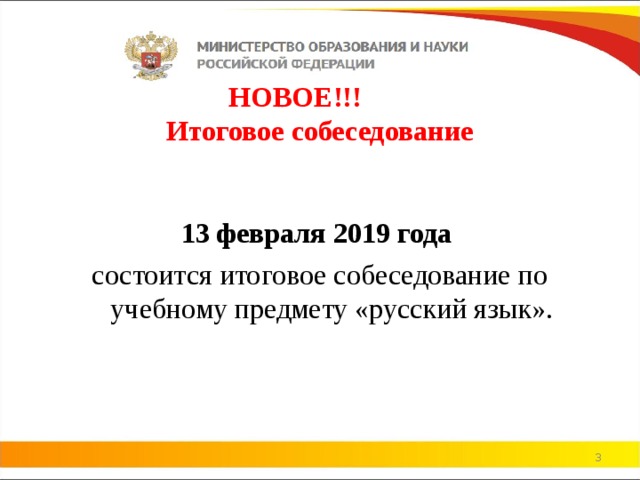 МИНИСТЕРСТВО ОБРАЗОВАНИЯ И НАУКИ РОССИЙСКОЙ ФЕДЕРАЦИИ

НОВОЕ!!!
Итоговое собеседование

13 февраля 2019 года
состоится итоговое собеседование по учебному предмету «русский язык».

3